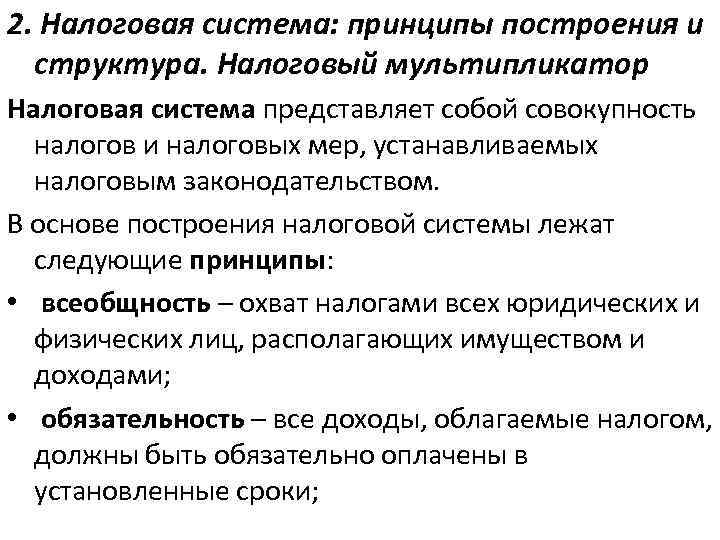 2. Налоговая система: принципы построения и структура. Налоговый мультипликатор

Налоговая система представляет собой совокупность налогов и налоговых мер, устанавливаемых налоговым законодательством.

В основе построения налоговой системы лежат следующие принципы:

• всеобщность – охват налогами всех юридических и физических лиц, располагающих имуществом и доходами;

• обязательность – все доходы, облагаемые налогом, должны быть обязательно оплачены в установленные сроки;